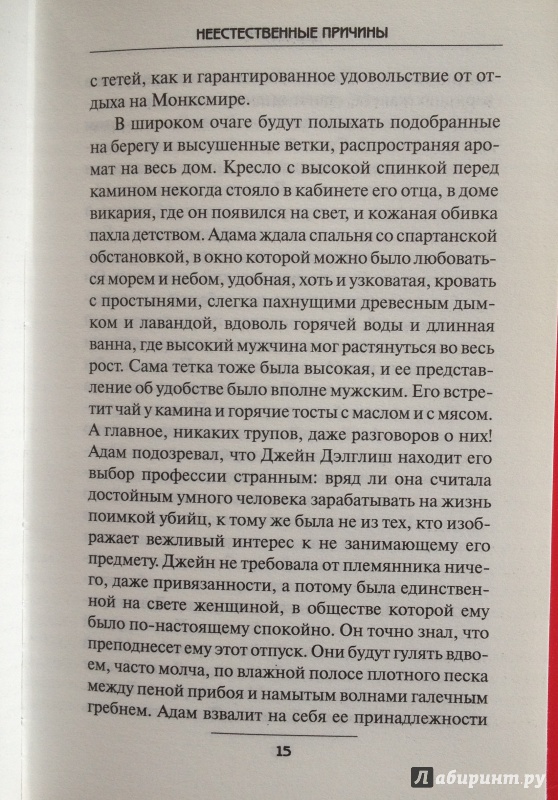 НЕЕСТЕСТВЕННЫЕ ПРИЧИНЫ

с тетей, как и гарантированное удовольствие от отдыха на Монксмире.

В широком очаге будут полыхать подобранные на берегу и высушенные ветки, распространяя аромат на весь дом. Кресло с высокой спинкой перед камином некогда стояло в кабинете его отца, в доме викария, где он появился на свет, и кожаная обивка пахла детством. Адама ждала спальня со спартанской обстановкой, в окно которой можно было любоваться морем и небом, удобная, хоть и узковатая, кровать с простынями, слегка пахнущими древесным дымком и лавандой, вдоволь горячей воды и длинная ванна, где высокий мужчина мог растянуться во весь рост. Сама тетка тоже была высокая, и ее представление об удобстве было вполне мужским. Его встретит чай у камина и горячие тосты с маслом и с мясом. А главное, никаких трупов, даже разговоров о них! Адам подозревал, что Джейн Дэлглиш находит его выбор профессии странным: вряд ли она считала достойным умного человека зарабатывать на жизнь поимкой убийц, к тому же была не из тех, кто изображает вежливый интерес к не занимающему его предмету. Джейн не требовала от племянника ничего, даже привязанности, а потому была единственной на свете женщиной, в обществе которой ему было по-настоящему спокойно. Он точно знал, что преподнесет ему этот отпуск. Они будут гулять вдвоем, часто молча, по влажной полосе плотного песка между пеной прибоя и намытым волнами галечным гребнем. Адам взвалит на себя ее принадлежности

15

Лабиринт.ру